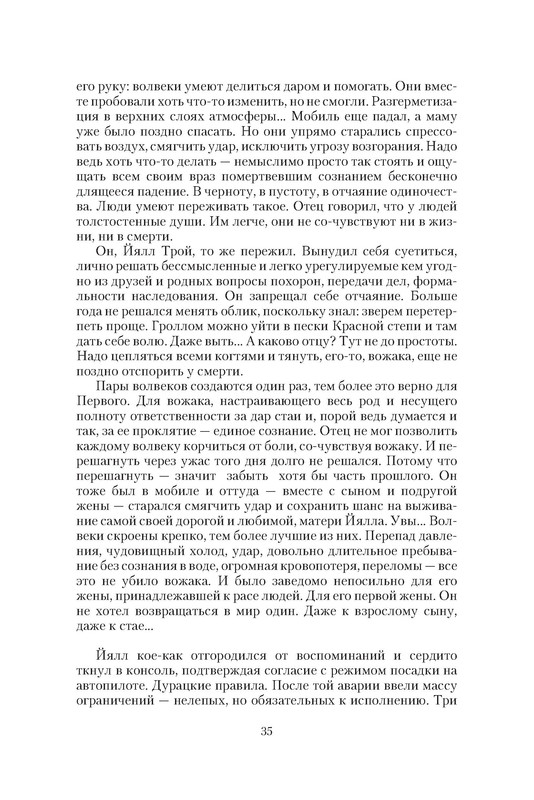 его руку: волвеки умеют делиться даром и помогать. Они вместе пробовали хоть что-то изменить, но не смогли. Разгерметизация в верхних слоях атмосферы... Мобиль еще падал, а маму уже было поздно спасать. Но они упрямо старались спрессовать воздух, смягчить удар, исключить угрозу возгорания. Надо ведь хоть что-то делать — немыслимо просто так стоять и ощущать всем своим враз помертвевшим сознанием бесконечно длящееся падение. В черноту, в пустоту, в отчаяние одиночества. Люди умеют переживать такое. Отец говорил, что у людей толстостенные души. Им легче, они не со-чувствуют ни в жизни, ни в смерти.

Он, Йялл Трой, то же пережил. Вынудил себя суетиться, лично решать бессмысленные и легко урегулируемые кем угодно из друзей и родных вопросы похорон, передачи дел, формальности наследования. Он запрещал себе отчаяние. Больше года не решался менять облик, поскольку знал: зверем перетерпеть проще. Гроллом можно уйти в пески Красной степи и там дать себе волю. Даже выть... А каково отцу? Тут не до простоты. Надо цепляться всеми когтями и тянуть, его-то, вожака, еще не поздно отспорить у смерти.

Пары волвеков создаются один раз, тем более это верно для Первого. Для вожака, настраивающего весь род и несущего полноту ответственности за дар стаи и, порой ведь думается и так, за ее проклятие — единое сознание. Отец не мог позволить каждому волвеку корчиться от боли, со-чувствуя вожаку. И перешагнуть через ужас того дня долго не решался. Потому что перешагнуть — значит забыть хотя бы часть прошлого. Он тоже был в мобиле и оттуда — вместе с сыном и подругой жены — старался смягчить удар и сохранить шанс на выживание самой своей дорогой и любимой, матери Йялла. Увы... Волвеки скроены крепко, тем более лучшие из них. Перепад давления, чудовищный холод, удар, довольно длительное пребывание без сознания в воде, огромная кровопотеря, переломы — все это не убило вожака. И было заведомо непосильно для его жены, принадлежавшей к расе людей. Для его первой жены. Он не хотел возвращаться в мир один. Даже к взрослому сыну, даже к стае...

Йялл кое-как отгородился от воспоминаний и сердито ткнул в консоль, подтверждая согласие с режимом посадки на автопилоте. Дурацкие правила. После той аварии ввели массу ограничений — нелепых, но обязательных к исполнению. Три

35